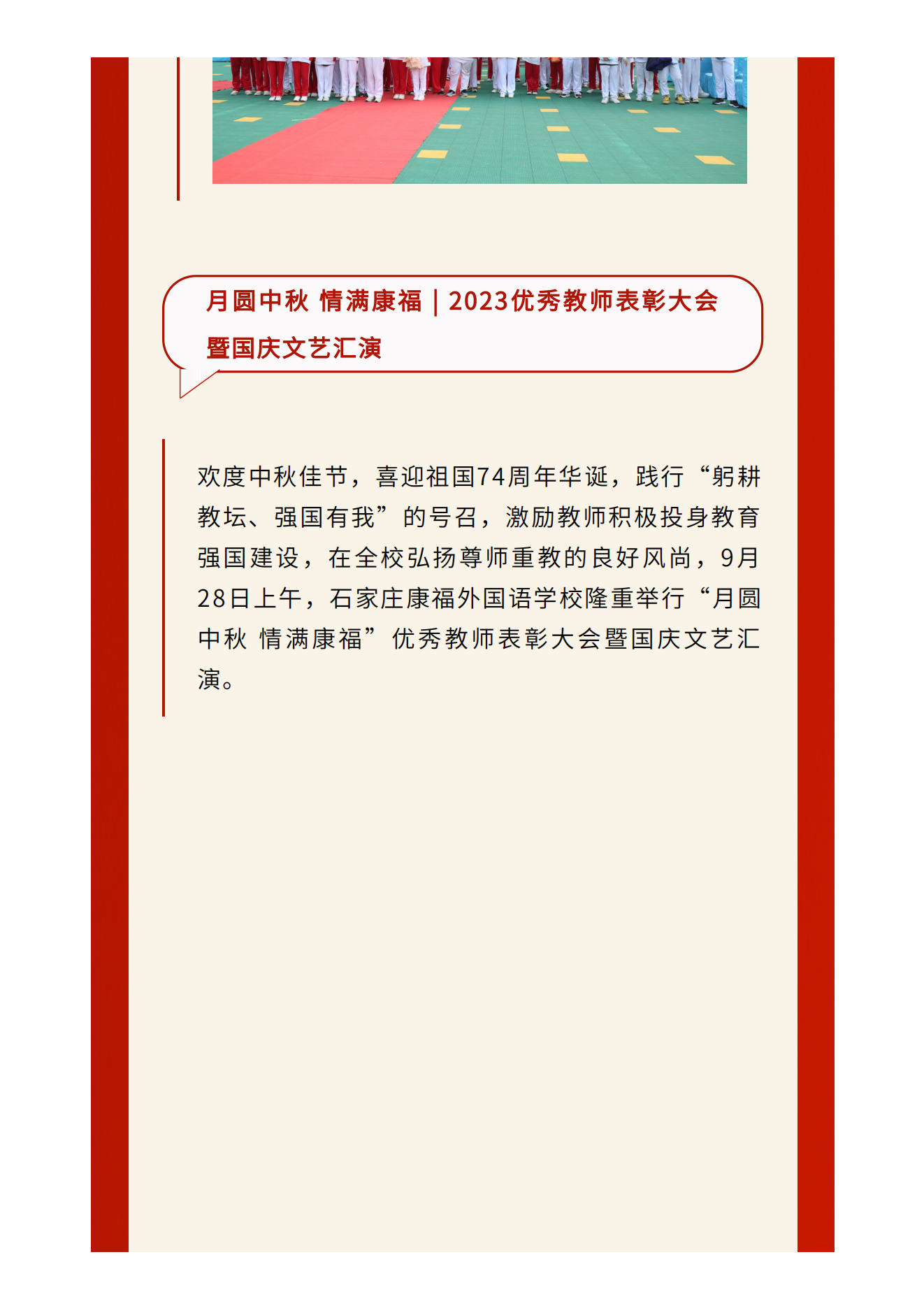 月圆中秋 情满康福｜2023优秀教师表彰大会暨国庆文艺汇演

欢度中秋佳节，喜迎祖国74周年华诞，践行“躬耕教坛、强国有我”的号召，激励教师积极投身教育强国建设，在全校弘扬尊师重教的良好风尚，9月28日上午，石家庄康福外国语学校隆重举行“月圆中秋 情满康福”优秀教师表彰大会暨国庆文艺汇演。